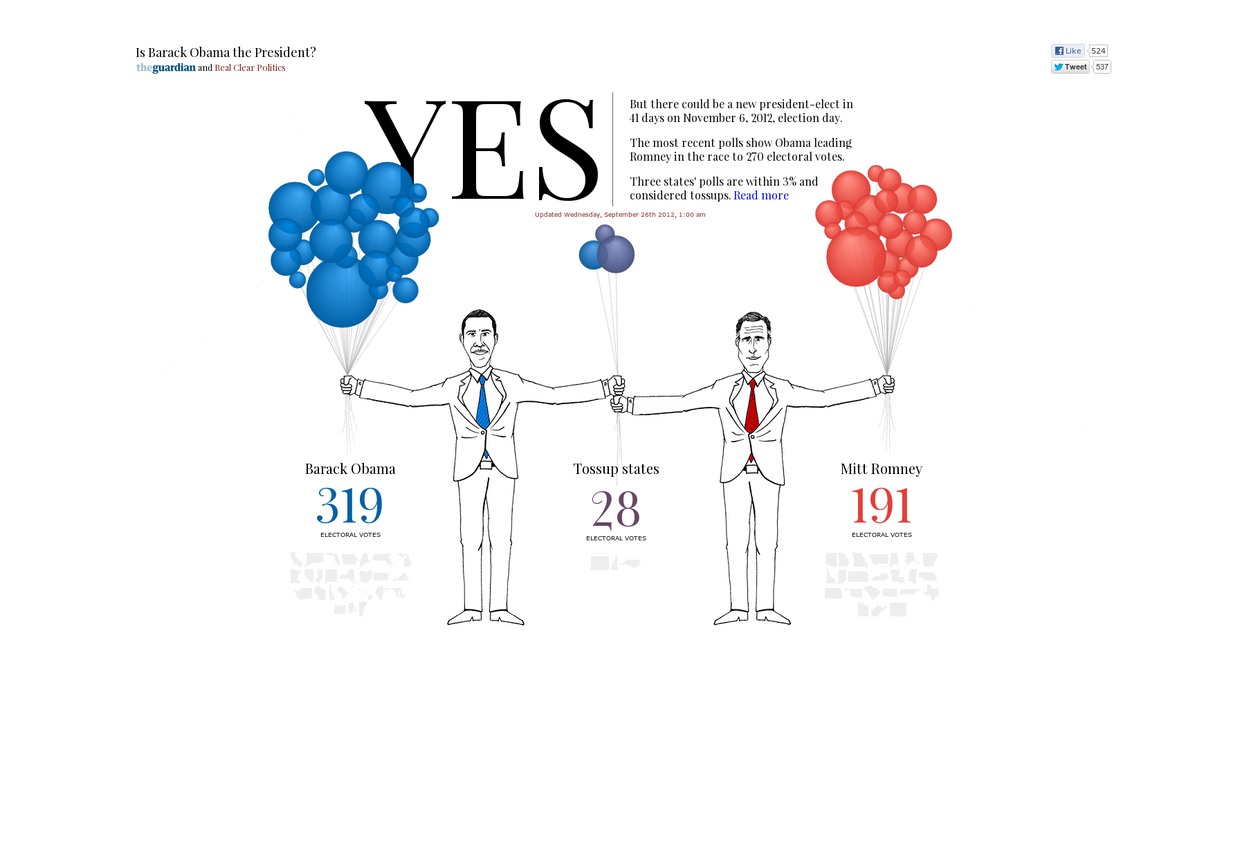 Is Barack Obama the President?
theguardian and Real Clear Politics

Like 524
Tweet 537

YES

But there could be a new president-elect in 41 days on November 6, 2012, election day.

The most recent polls show Obama leading Romney in the race to 270 electoral votes.

Three states' polls are within 3% and considered tossups. Read more

Updated Wednesday, September 26th 2012, 1:00 am

Barack Obama
319
ELECTORAL VOTES

Tossup states
28
ELECTORAL VOTES

Mitt Romney
191
ELECTORAL VOTES